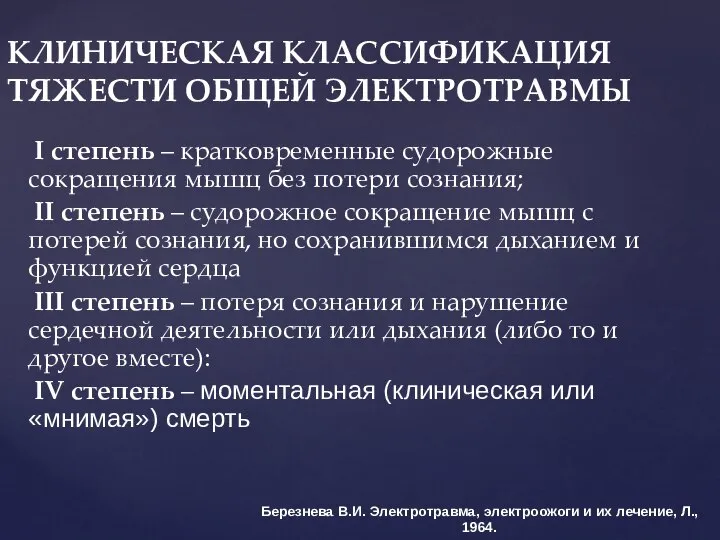 КЛИНИЧЕСКАЯ КЛАССИФИКАЦИЯ ТЯЖЕСТИ ОБЩЕЙ ЭЛЕКТРОТРАВМЫ

I степень – кратковременные судорожные сокращения мышц без потери сознания;

II степень – судорожное сокращение мышц с потерей сознания, но сохранившимся дыханием и функцией сердца

III степень – потеря сознания и нарушение сердечной деятельности или дыхания (либо то и другое вместе):

IV степень – моментальная (клиническая или «мнимая») смерть

Березнева В.И. Электротравма, электроожоги и их лечение, Л., 1964.